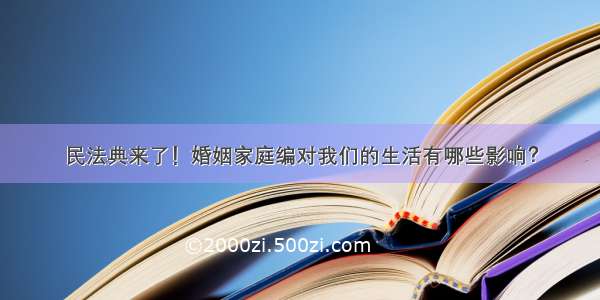 民法典来了！婚姻家庭编对我们的生活有哪些影响？

©2000zi.500zi.com